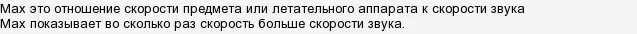 Мах это отношение скорости предмета или летательного аппарата к скорости звука
Мах показывает во сколько раз скорость больше скорости звука.